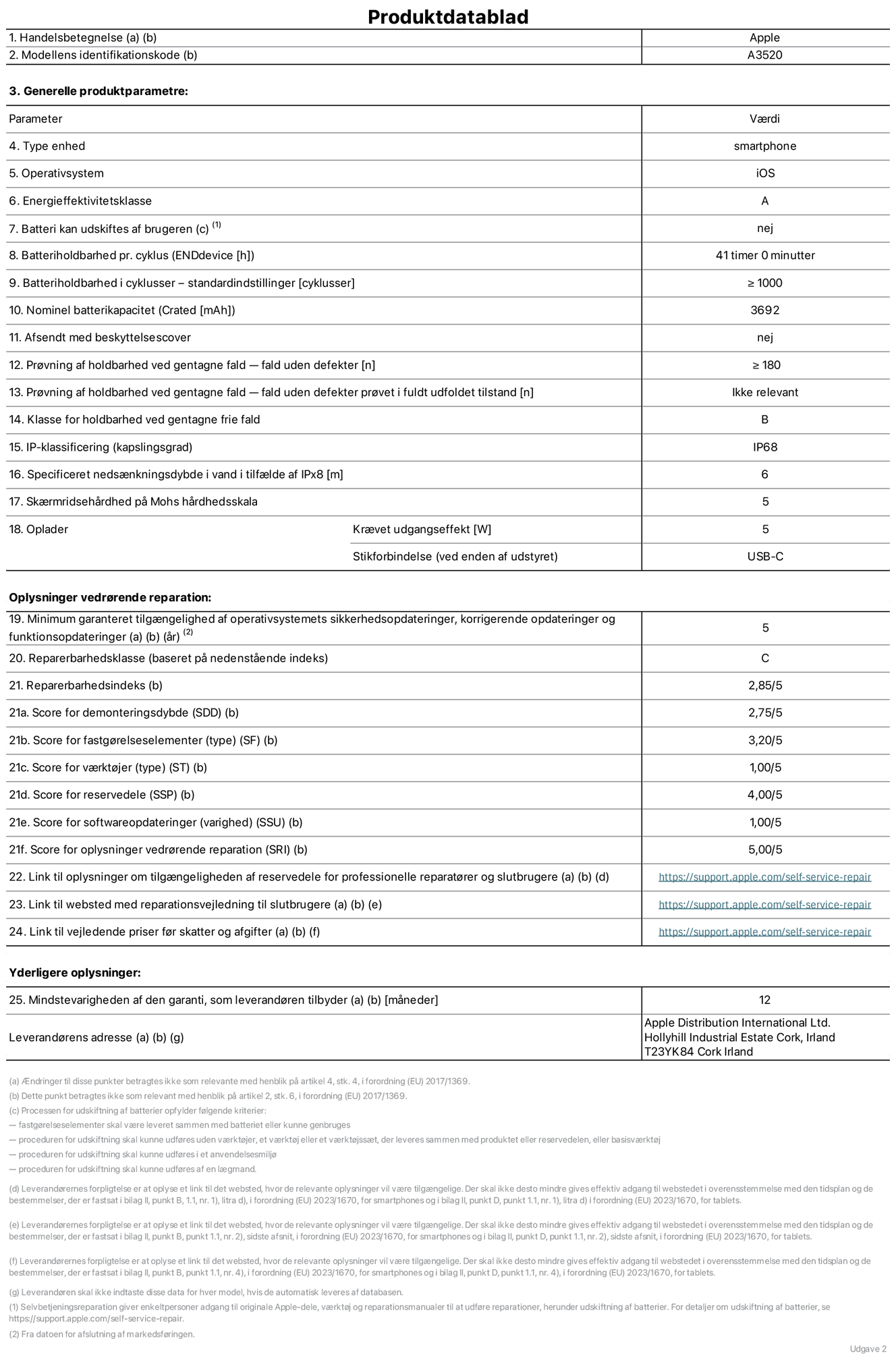 Produktdatablad

| 1. Handelsbetegnelse (a) (b) | Apple |
|---|---|
| 2. Modellens identifikationskode (b) | A3520 |

3. Generelle produktparametre:

| Parameter | | Værdi |
|---|---|---|
| 4. Type enhed | | smartphone |
| 5. Operativsystem | | iOS |
| 6. Energieffektivitetsklasse | | A |
| 7. Batteri kan udskiftes af brugeren (c) $^{(1)}$ | | nej |
| 8. Batteriholdbarhed pr. cyklus (ENDdevice [h]) | | 41 timer 0 minutter |
| 9. Batteriholdbarhed i cyklusser – standardindstillinger [cyklusser] | | ≥ 1000 |
| 10. Nominel batterikapacitet (Crated [mAh]) | | 3692 |
| 11. Afsendt med beskyttelsescover | | nej |
| 12. Prøvning af holdbarhed ved gentagne fald — fald uden defekter [n] | | ≥ 180 |
| 13. Prøvning af holdbarhed ved gentagne fald — fald uden defekter prøvet i fuldt udfoldet tilstand [n] | | Ikke relevant |
| 14. Klasse for holdbarhed ved gentagne frie fald | | B |
| 15. IP-klassificering (kapslingsgrad) | | IP68 |
| 16. Specificeret nedsænkningsdybde i vand i tilfælde af IPx8 [m] | | 6 |
| 17. Skærmridsehårdhed på Mohs hårdhedsskala | | 5 |
| 18. Oplader | Krævet udgangseffekt [W] | 5 |
| | Stikforbindelse (ved enden af udstyret) | USB-C |

Oplysninger vedrørende reparation:

| 19. Minimum garanteret tilgængelighed af operativsystemets sikkerhedsopdateringer, korrigerende opdateringer og funktionsopdateringer (a) (b) (år) $^{(2)}$ | 5 |
|---|---|
| 20. Reparerbarhedsklasse (baseret på nedenstående indeks) | C |
| 21. Reparerbarhedsindeks (b) | 2,85/5 |
| 21a. Score for demonteringsdybde (SDD) (b) | 2,75/5 |
| 21b. Score for fastgørelseselementer (type) (SF) (b) | 3,20/5 |
| 21c. Score for værktøjer (type) (ST) (b) | 1,00/5 |
| 21d. Score for reservedele (SSP) (b) | 4,00/5 |
| 21e. Score for softwareopdateringer (varighed) (SSU) (b) | 1,00/5 |
| 21f. Score for oplysninger vedrørende reparation (SRI) (b) | 5,00/5 |
| 22. Link til oplysninger om tilgængeligheden af reservedele for professionelle reparatører og slutbrugere (a) (b) (d) | https://support.apple.com/self-service-repair |
| 23. Link til websted med reparationsvejledning til slutbrugere (a) (b) (e) | https://support.apple.com/self-service-repair |
| 24. Link til vejledende priser før skatter og afgifter (a) (b) (f) | https://support.apple.com/self-service-repair |

Yderligere oplysninger:

| 25. Mindstevarigheden af den garanti, som leverandøren tilbyder (a) (b) [måneder] | 12 |
|---|---|
| Leverandørens adresse (a) (b) (g) | Apple Distribution International Ltd. Hollyhill Industrial Estate Cork, Irland T23YK84 Cork Irland |

(a) Ændringer til disse punkter betragtes ikke som relevante med henblik på artikel 4, stk. 4, i forordning (EU) 2017/1369.
(b) Dette punkt betragtes ikke som relevant med henblik på artikel 2, stk. 6, i forordning (EU) 2017/1369.
(c) Processen for udskiftning af batterier opfylder følgende kriterier:
— fastgørelseselementer skal være leveret sammen med batteriet eller kunne genbruges
— proceduren for udskiftning skal kunne udføres uden værktøjer, et værktøj eller et værktøjssæt, der leveres sammen med produktet eller reservedelen, eller basisværktøj
— proceduren for udskiftning skal kunne udføres i et anvendelsesmiljø
— proceduren for udskiftning skal kunne udføres af en lægmand.

(d) Leverandørernes forpligtelse er at oplyse et link til det websted, hvor de relevante oplysninger vil være tilgængelige. Der skal ikke desto mindre gives effektiv adgang til webstedet i overensstemmelse med den tidsplan og de bestemmelser, der er fastsat i bilag II, punkt B, 1.1, nr. 1), litra d), i forordning (EU) 2023/1670, for smartphones og i bilag II, punkt D, punkt 1.1, nr. 1), litra d) i forordning (EU) 2023/1670, for tablets.

(e) Leverandørernes forpligtelse er at oplyse et link til det websted, hvor de relevante oplysninger vil være tilgængelige. Der skal ikke desto mindre gives effektiv adgang til webstedet i overensstemmelse med den tidsplan og de bestemmelser, der er fastsat i bilag II, punkt B, punkt 1.1, nr. 2), sidste afsnit, i forordning (EU) 2023/1670, for smartphones og i bilag II, punkt D, punkt 1.1, nr. 2), sidste afsnit, i forordning (EU) 2023/1670, for tablets.

(f) Leverandørernes forpligtelse er at oplyse et link til det websted, hvor de relevante oplysninger vil være tilgængelige. Der skal ikke desto mindre gives effektiv adgang til webstedet i overensstemmelse med den tidsplan og de bestemmelser, der er fastsat i bilag II, punkt B, punkt 1.1, nr. 4), i forordning (EU) 2023/1670, for smartphones og i bilag II, punkt D, punkt 1.1, nr. 4), i forordning (EU) 2023/1670, for tablets.

(g) Leverandøren skal ikke indtaste disse data for hver model, hvis de automatisk leveres af databasen.
(1) Selvbetjeningsreparation giver enkeltpersoner adgang til originale Apple-dele, værktøj og reparationsmanualer til at udføre reparationer, herunder udskiftning af batterier. For detaljer om udskiftning af batterier, se https://support.apple.com/self-service-repair.
(2) Fra datoen for afslutning af markedsføringen.

Udgave 2